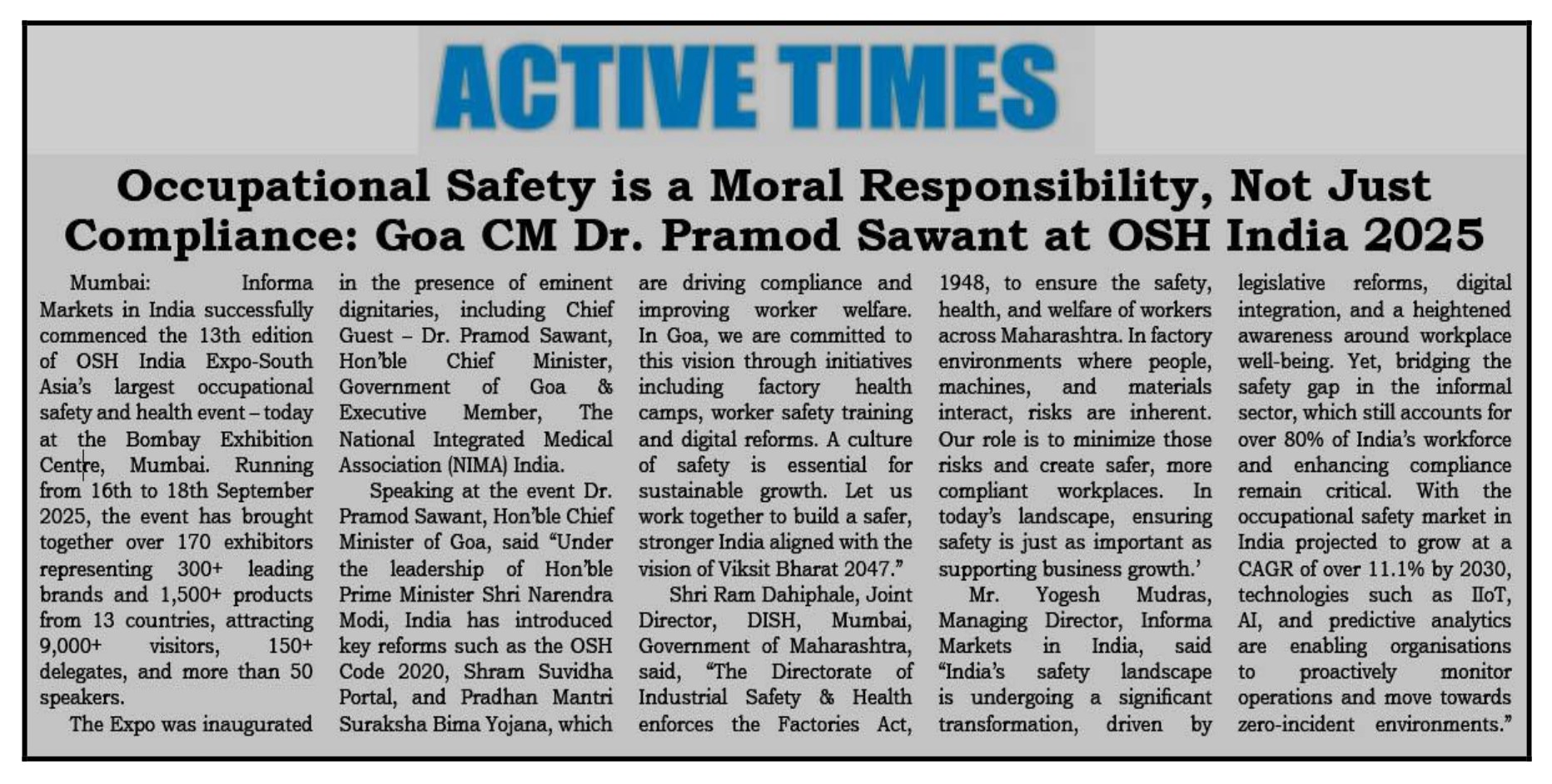 ACTIVE TIMES

Occupational Safety is a Moral Responsibility, Not Just Compliance: Goa CM Dr. Pramod Sawant at OSH India 2025

Mumbai: Informa Markets in India successfully commenced the 13th edition of OSH India Expo-South Asia's largest occupational safety and health event – today at the Bombay Exhibition Centre, Mumbai. Running from 16th to 18th September 2025, the event has brought together over 170 exhibitors representing 300+ leading brands and 1,500+ products from 13 countries, attracting 9,000+ visitors, 150+ delegates, and more than 50 speakers.

The Expo was inaugurated in the presence of eminent dignitaries, including Chief Guest – Dr. Pramod Sawant, Hon'ble Chief Minister, Government of Goa & Executive Member, The National Integrated Medical Association (NIMA) India.

Speaking at the event Dr. Pramod Sawant, Hon'ble Chief Minister of Goa, said "Under the leadership of Hon'ble Prime Minister Shri Narendra Modi, India has introduced key reforms such as the OSH Code 2020, Shram Suvidha Portal, and Pradhan Mantri Suraksha Bima Yojana, which are driving compliance and improving worker welfare. In Goa, we are committed to this vision through initiatives including factory health camps, worker safety training and digital reforms. A culture of safety is essential for sustainable growth. Let us work together to build a safer, stronger India aligned with the vision of Viksit Bharat 2047."

Shri Ram Dahiphale, Joint Director, DISH, Mumbai, Government of Maharashtra, said, "The Directorate of Industrial Safety & Health enforces the Factories Act, 1948, to ensure the safety, health, and welfare of workers across Maharashtra. In factory environments where people, machines, and materials interact, risks are inherent. Our role is to minimize those risks and create safer, more compliant workplaces. In today's landscape, ensuring safety is just as important as supporting business growth.'

Mr. Yogesh Mudras, Managing Director, Informa Markets in India, said "India's safety landscape is undergoing a significant transformation, driven by legislative reforms, digital integration, and a heightened awareness around workplace well-being. Yet, bridging the safety gap in the informal sector, which still accounts for over 80% of India's workforce and enhancing compliance remain critical. With the occupational safety market in India projected to grow at a CAGR of over 11.1% by 2030, technologies such as IIoT, AI, and predictive analytics are enabling organisations to proactively monitor operations and move towards zero-incident environments."